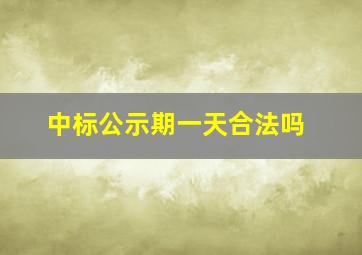 中标公示期一天合法吗